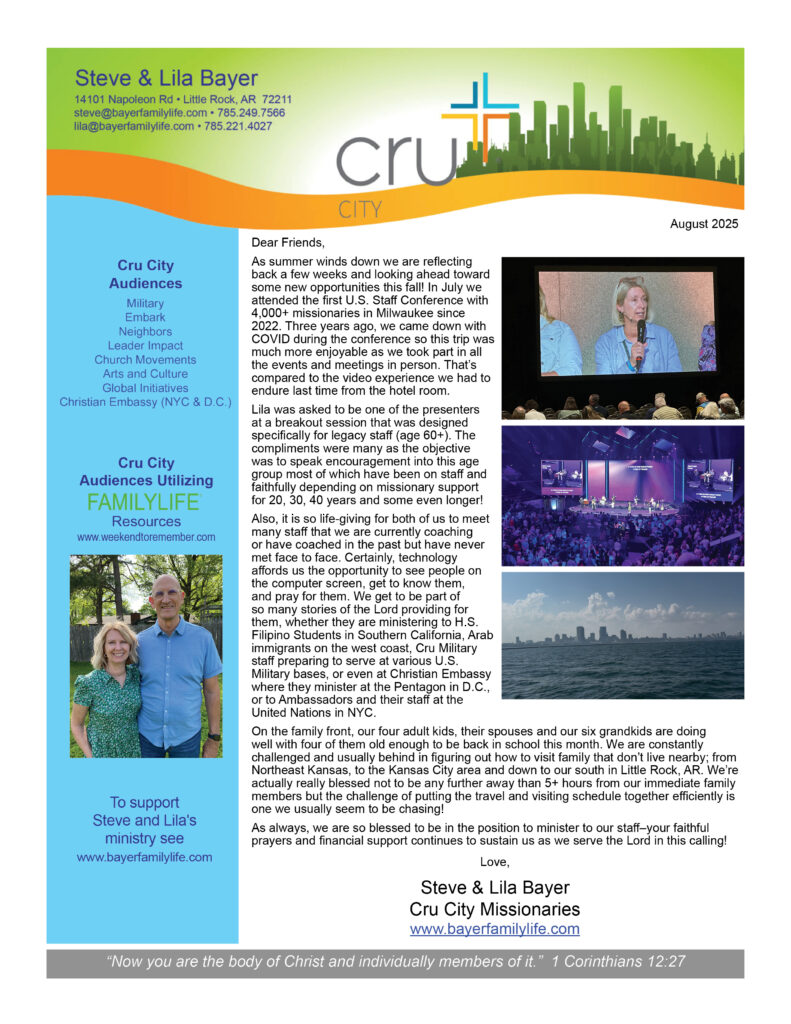 Steve & Lila Bayer
14101 Napoleon Rd • Little Rock, AR 72211
steve@bayerfamilylife.com • 785.249.7566
lila@bayerfamilylife.com • 785.221.4027

cru
CITY

August 2025

Cru City Audiences
Military
Embark
Neighbors
Leader Impact
Church Movements
Arts and Culture
Global Initiatives
Christian Embassy (NYC & D.C.)

Cru City Audiences Utilizing
FAMILYLIFE
Resources
www.weekendtoremember.com

To support Steve and Lila's ministry see
www.bayerfamilylife.com

Dear Friends,

As summer winds down we are reflecting back a few weeks and looking ahead toward some new opportunities this fall! In July we attended the first U.S. Staff Conference with 4,000+ missionaries in Milwaukee since 2022. Three years ago, we came down with COVID during the conference so this trip was much more enjoyable as we took part in all the events and meetings in person. That's compared to the video experience we had to endure last time from the hotel room.

Lila was asked to be one of the presenters at a breakout session that was designed specifically for legacy staff (age 60+). The compliments were many as the objective was to speak encouragement into this age group most of which have been on staff and faithfully depending on missionary support for 20, 30, 40 years and some even longer!

Also, it is so life-giving for both of us to meet many staff that we are currently coaching or have coached in the past but have never met face to face. Certainly, technology affords us the opportunity to see people on the computer screen, get to know them, and pray for them. We get to be part of so many stories of the Lord providing for them, whether they are ministering to H.S. Filipino Students in Southern California, Arab immigrants on the west coast, Cru Military staff preparing to serve at various U.S. Military bases, or even at Christian Embassy where they minister at the Pentagon in D.C., or to Ambassadors and their staff at the United Nations in NYC.

On the family front, our four adult kids, their spouses and our six grandkids are doing well with four of them old enough to be back in school this month. We are constantly challenged and usually behind in figuring out how to visit family that don't live nearby; from Northeast Kansas, to the Kansas City area and down to our south in Little Rock, AR. We're actually really blessed not to be any further away than 5+ hours from our immediate family members but the challenge of putting the travel and visiting schedule together efficiently is one we usually seem to be chasing!

As always, we are so blessed to be in the position to minister to our staff–your faithful prayers and financial support continues to sustain us as we serve the Lord in this calling!

Love,

Steve & Lila Bayer
Cru City Missionaries
www.bayerfamilylife.com

"Now you are the body of Christ and individually members of it." 1 Corinthians 12:27